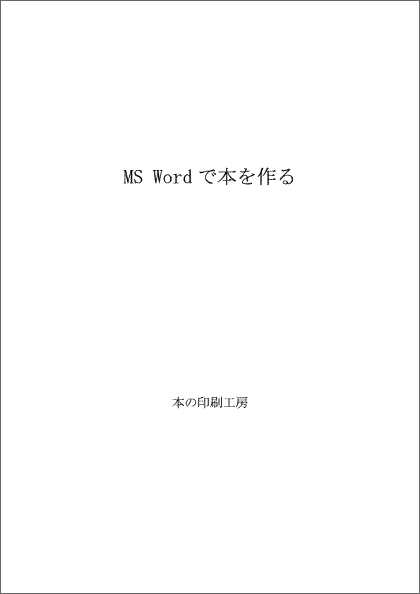 MS Word で本を作る

本の印刷工房